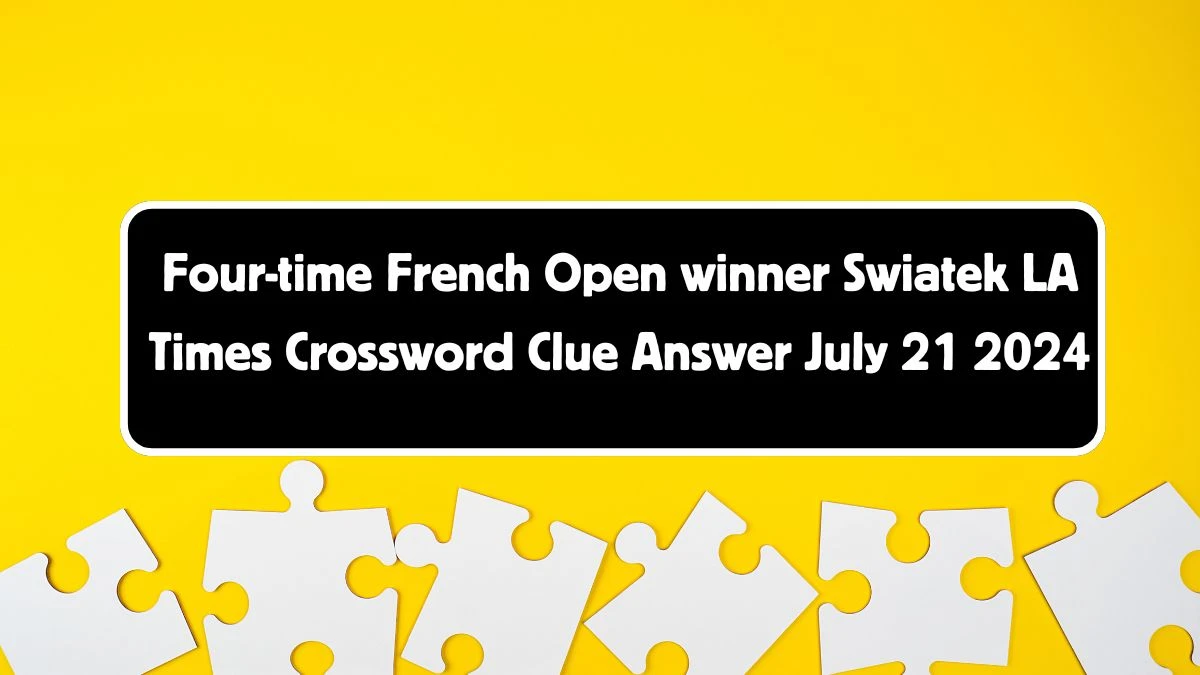 Four-time French Open winner Swiatek LA Times Crossword Clue Answer July 21 2024